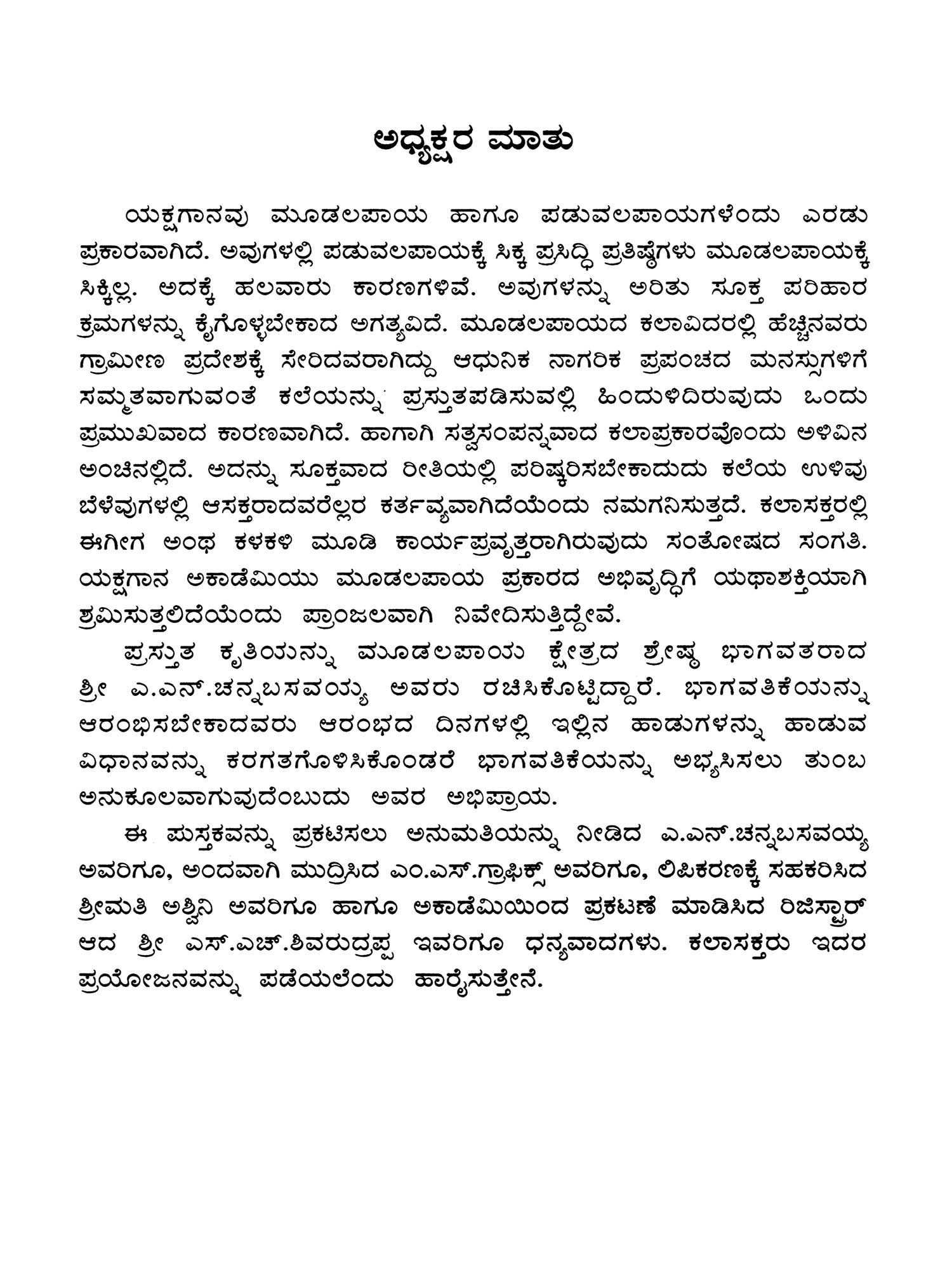 ಅಧ್ಯಕ್ಷರ ಮಾತು

ಯಕ್ಷಗಾನವು ಮೂಡಲಪಾಯ ಹಾಗೂ ಪಡುವಲಪಾಯಗಳೆಂದು ಎರಡು ಪ್ರಕಾರವಾಗಿದೆ. ಅವುಗಳಲ್ಲಿ ಪಡುವಲಪಾಯಕ್ಕೆ ಸಿಕ್ಕ ಪ್ರಸಿದ್ಧಿ ಪ್ರತಿಷ್ಠೆಗಳು ಮೂಡಲಪಾಯಕ್ಕೆ ಸಿಕ್ಕಿಲ್ಲ. ಅದಕ್ಕೆ ಹಲವಾರು ಕಾರಣಗಳಿವೆ. ಅವುಗಳನ್ನು ಅರಿತು ಸೂಕ್ತ ಪರಿಹಾರ ಕ್ರಮಗಳನ್ನು ಕೈಗೊಳ್ಳಬೇಕಾದ ಅಗತ್ಯವಿದೆ. ಮೂಡಲಪಾಯದ ಕಲಾವಿದರಲ್ಲಿ ಹೆಚ್ಚಿನವರು ಗ್ರಾಮೀಣ ಪ್ರದೇಶಕ್ಕೆ ಸೇರಿದವರಾಗಿದ್ದು ಆಧುನಿಕ ನಾಗರಿಕ ಪ್ರಪಂಚದ ಮನಸ್ಸುಗಳಿಗೆ ಸಮ್ಮತವಾಗುವಂತೆ ಕಲೆಯನ್ನು ಪ್ರಸ್ತುತಪಡಿಸುವಲ್ಲಿ ಹಿಂದುಳಿದಿರುವುದು ಒಂದು ಪ್ರಮುಖವಾದ ಕಾರಣವಾಗಿದೆ. ಹಾಗಾಗಿ ಸತ್ವಸಂಪನ್ನವಾದ ಕಲಾಪ್ರಕಾರವೊಂದು ಅಳಿವಿನ ಅಂಚಿನಲ್ಲಿದೆ. ಅದನ್ನು ಸೂಕ್ತವಾದ ರೀತಿಯಲ್ಲಿ ಪರಿಷ್ಕರಿಸಬೇಕಾದುದು ಕಲೆಯ ಉಳಿವು ಬೆಳೆವುಗಳಲ್ಲಿ ಆಸಕ್ತರಾದವರೆಲ್ಲರ ಕರ್ತವ್ಯವಾಗಿದೆಯೆಂದು ನಮಗನಿಸುತ್ತದೆ. ಕಲಾಸಕ್ತರಲ್ಲಿ ಈಗೀಗ ಅಂಥ ಕಳಕಳಿ ಮೂಡಿ ಕಾರ್ಯಪ್ರವೃತ್ತರಾಗಿರುವುದು ಸಂತೋಷದ ಸಂಗತಿ. ಯಕ್ಷಗಾನ ಅಕಾಡೆಮಿಯು ಮೂಡಲಪಾಯ ಪ್ರಕಾರದ ಅಭಿವೃದ್ಧಿಗೆ ಯಥಾಶಕ್ತಿಯಾಗಿ ಶ್ರಮಿಸುತ್ತಲಿದೆಯೆಂದು ಪ್ರಾಂಜಲವಾಗಿ ನಿವೇದಿಸುತ್ತಿದ್ದೇವೆ.

ಪ್ರಸ್ತುತ ಕೃತಿಯನ್ನು ಮೂಡಲಪಾಯ ಕ್ಷೇತ್ರದ ಶ್ರೇಷ್ಠ ಭಾಗವತರಾದ ಶ್ರೀ ಎ.ಎನ್.ಚನ್ನಬಸವಯ್ಯ ಅವರು ರಚಿಸಿಕೊಟ್ಟಿದ್ದಾರೆ. ಭಾಗವತಿಕೆಯನ್ನು ಆರಂಭಿಸಬೇಕಾದವರು ಆರಂಭದ ದಿನಗಳಲ್ಲಿ ಇಲ್ಲಿನ ಹಾಡುಗಳನ್ನು ಹಾಡುವ ವಿಧಾನವನ್ನು ಕರಗತಗೊಳಿಸಿಕೊಂಡರೆ ಭಾಗವತಿಕೆಯನ್ನು ಅಭ್ಯಸಿಸಲು ತುಂಬ ಅನುಕೂಲವಾಗುವುದೆಂಬುದು ಅವರ ಅಭಿಪ್ರಾಯ.

ಈ ಪುಸ್ತಕವನ್ನು ಪ್ರಕಟಿಸಲು ಅನುಮತಿಯನ್ನು ನೀಡಿದ ಎ.ಎನ್.ಚನ್ನಬಸವಯ್ಯ ಅವರಿಗೂ, ಅಂದವಾಗಿ ಮುದ್ರಿಸಿದ ಎಂ.ಎಸ್.ಗ್ರಾಫಿಕ್ಸ್ ಅವರಿಗೂ, ಲಿಪಿಕರಣಕ್ಕೆ ಸಹಕರಿಸಿದ ಶ್ರೀಮತಿ ಅಶ್ವಿನಿ ಅವರಿಗೂ ಹಾಗೂ ಅಕಾಡೆಮಿಯಿಂದ ಪ್ರಕಟಣೆ ಮಾಡಿಸಿದ ರಿಜಿಸ್ಟ್ರಾರ್ ಆದ ಶ್ರೀ ಎಸ್.ಎಚ್.ಶಿವರುದ್ರಪ್ಪ ಇವರಿಗೂ ಧನ್ಯವಾದಗಳು. ಕಲಾಸಕ್ತರು ಇದರ ಪ್ರಯೋಜನವನ್ನು ಪಡೆಯಲೆಂದು ಹಾರೈಸುತ್ತೇನೆ.